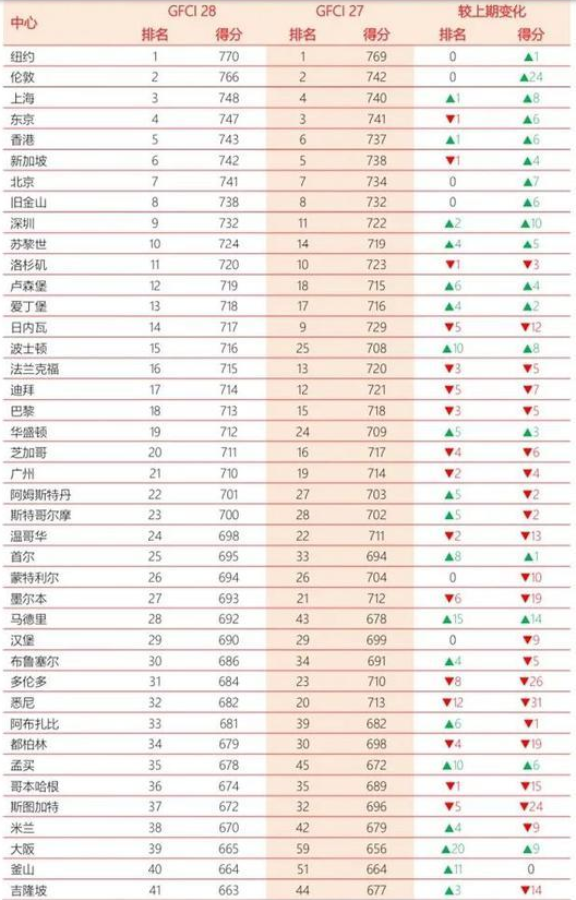 | 中心 | GFCI 28 排名 | GFCI 28 得分 | GFCI 27 排名 | GFCI 27 得分 | 较上期变化 排名 | 较上期变化 得分 |
|---|---|---|---|---|---|---|
| 纽约 | 1 | 770 | 1 | 769 | 0 | ▲1 |
| 伦敦 | 2 | 766 | 2 | 742 | 0 | ▲24 |
| 上海 | 3 | 748 | 4 | 740 | ▲1 | ▲8 |
| 东京 | 4 | 747 | 3 | 741 | ▼1 | ▲6 |
| 香港 | 5 | 743 | 6 | 737 | ▲1 | ▲6 |
| 新加坡 | 6 | 742 | 5 | 738 | ▼1 | ▲4 |
| 北京 | 7 | 741 | 7 | 734 | 0 | ▲7 |
| 旧金山 | 8 | 738 | 8 | 732 | 0 | ▲6 |
| 深圳 | 9 | 732 | 11 | 722 | ▲2 | ▲10 |
| 苏黎世 | 10 | 724 | 14 | 719 | ▲4 | ▲5 |
| 洛杉矶 | 11 | 720 | 10 | 723 | ▼1 | ▼3 |
| 卢森堡 | 12 | 719 | 18 | 715 | ▲6 | ▲4 |
| 爱丁堡 | 13 | 718 | 17 | 716 | ▲4 | ▲2 |
| 日内瓦 | 14 | 717 | 9 | 729 | ▼5 | ▼12 |
| 波士顿 | 15 | 716 | 25 | 708 | ▲10 | ▲8 |
| 法兰克福 | 16 | 715 | 13 | 720 | ▼3 | ▼5 |
| 迪拜 | 17 | 714 | 12 | 721 | ▼5 | ▼7 |
| 巴黎 | 18 | 713 | 15 | 718 | ▼3 | ▼5 |
| 华盛顿 | 19 | 712 | 24 | 709 | ▲5 | ▲3 |
| 芝加哥 | 20 | 711 | 16 | 717 | ▼4 | ▼6 |
| 广州 | 21 | 710 | 19 | 714 | ▼2 | ▼4 |
| 阿姆斯特丹 | 22 | 701 | 27 | 703 | ▲5 | ▼2 |
| 斯特哥尔摩 | 23 | 700 | 28 | 702 | ▲5 | ▼2 |
| 温哥华 | 24 | 698 | 22 | 711 | ▼2 | ▼13 |
| 首尔 | 25 | 695 | 33 | 694 | ▲8 | ▲1 |
| 蒙特利尔 | 26 | 694 | 26 | 704 | 0 | ▼10 |
| 墨尔本 | 27 | 693 | 21 | 712 | ▼6 | ▼19 |
| 马德里 | 28 | 692 | 43 | 678 | ▲15 | ▲14 |
| 汉堡 | 29 | 690 | 29 | 699 | 0 | ▼9 |
| 布鲁塞尔 | 30 | 686 | 34 | 691 | ▲4 | ▼5 |
| 多伦多 | 31 | 684 | 23 | 710 | ▼8 | ▼26 |
| 悉尼 | 32 | 682 | 20 | 713 | ▼12 | ▼31 |
| 阿布扎比 | 33 | 681 | 39 | 682 | ▲6 | ▼1 |
| 都柏林 | 34 | 679 | 30 | 698 | ▼4 | ▼19 |
| 孟买 | 35 | 678 | 45 | 672 | ▲10 | ▲6 |
| 哥本哈根 | 36 | 674 | 35 | 689 | ▼1 | ▼15 |
| 斯图加特 | 37 | 672 | 32 | 696 | ▼5 | ▼24 |
| 米兰 | 38 | 670 | 42 | 679 | ▲4 | ▼9 |
| 大阪 | 39 | 665 | 59 | 656 | ▲20 | ▲9 |
| 釜山 | 40 | 664 | 51 | 664 | ▲11 | 0 |
| 吉隆坡 | 41 | 663 | 44 | 677 | ▲3 | ▼14 |